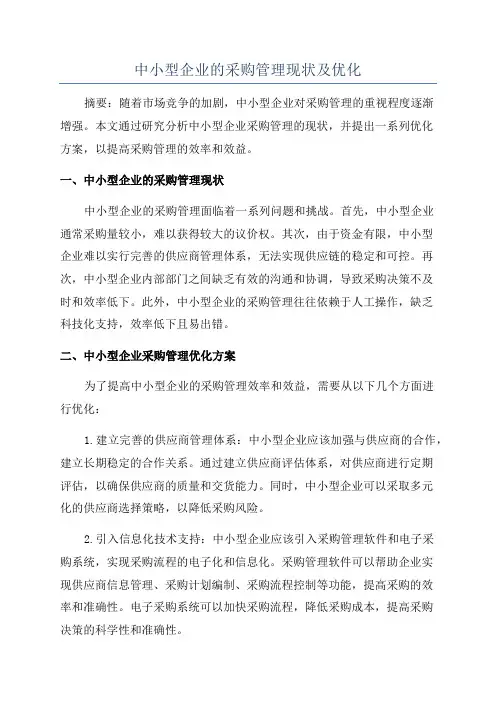 中小型企业的采购管理现状及优化

摘要：随着市场竞争的加剧，中小型企业对采购管理的重视程度逐渐增强。本文通过研究分析中小型企业采购管理的现状，并提出一系列优化方案，以提高采购管理的效率和效益。

一、中小型企业的采购管理现状

中小型企业的采购管理面临着一系列问题和挑战。首先，中小型企业通常采购量较小，难以获得较大的议价权。其次，由于资金有限，中小型企业难以实行完善的供应商管理体系，无法实现供应链的稳定和可控。再次，中小型企业内部部门之间缺乏有效的沟通和协调，导致采购决策不及时和效率低下。此外，中小型企业的采购管理往往依赖于人工操作，缺乏科技化支持，效率低下且易出错。

二、中小型企业采购管理优化方案

为了提高中小型企业的采购管理效率和效益，需要从以下几个方面进行优化：

1.建立完善的供应商管理体系：中小型企业应该加强与供应商的合作，建立长期稳定的合作关系。通过建立供应商评估体系，对供应商进行定期评估，以确保供应商的质量和交货能力。同时，中小型企业可以采取多元化的供应商选择策略，以降低采购风险。

2.引入信息化技术支持：中小型企业应该引入采购管理软件和电子采购系统，实现采购流程的电子化和信息化。采购管理软件可以帮助企业实现供应商信息管理、采购计划编制、采购流程控制等功能，提高采购的效率和准确性。电子采购系统可以加快采购流程，降低采购成本，提高采购决策的科学性和准确性。